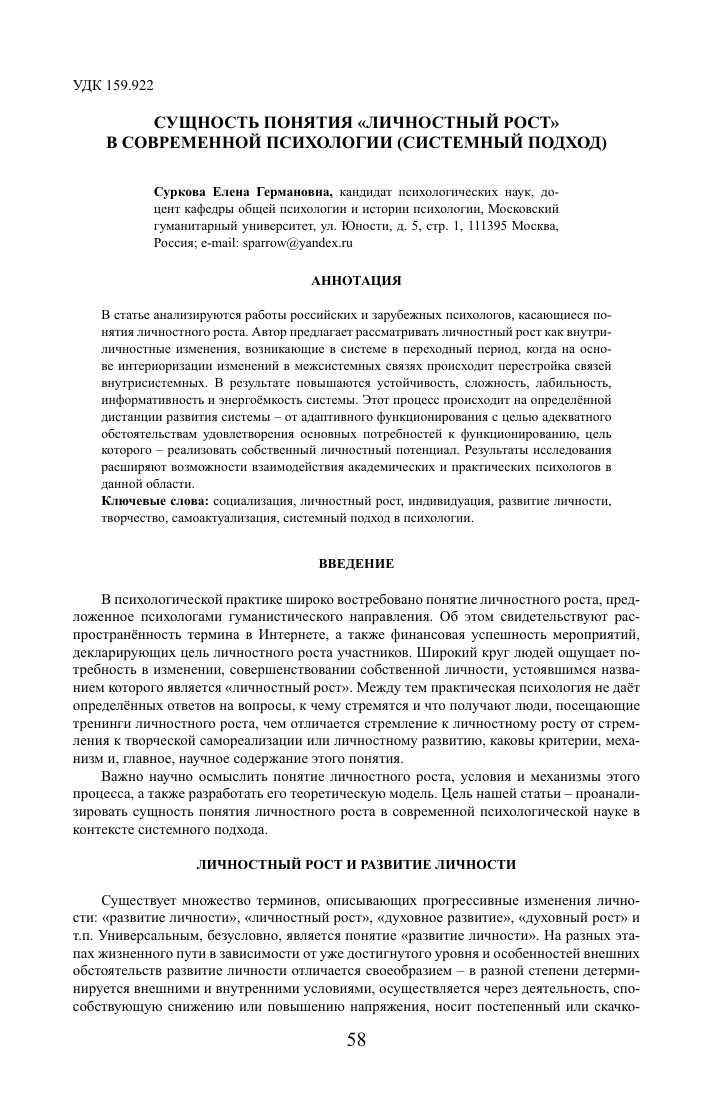 УДК 159.922

СУЩНОСТЬ ПОНЯТИЯ «ЛИЧНОСТНЫЙ РОСТ» В СОВРЕМЕННОЙ ПСИХОЛОГИИ (СИСТЕМНЫЙ ПОДХОД)

Суркова Елена Германовна, кандидат психологических наук, доцент кафедры общей психологии и истории психологии, Московский гуманитарный университет, ул. Юности, д. 5, стр. 1, 111395 Москва, Россия; e-mail: sparrow@yandex.ru

АННОТАЦИЯ

В статье анализируются работы российских и зарубежных психологов, касающиеся понятия личностного роста. Автор предлагает рассматривать личностный рост как внутриличностные изменения, возникающие в системе в переходный период, когда на основе интериоризации изменений в межсистемных связях происходит перестройка связей внутрисистемных. В результате повышаются устойчивость, сложность, лабильность, информативность и энергоёмкость системы. Этот процесс происходит на определённой дистанции развития системы – от адаптивного функционирования с целью адекватного обстоятельствам удовлетворения основных потребностей к функционированию, цель которого – реализовать собственный личностный потенциал. Результаты исследования расширяют возможности взаимодействия академических и практических психологов в данной области.

Ключевые слова: социализация, личностный рост, индивидуация, развитие личности, творчество, самоактуализация, системный подход в психологии.

ВВЕДЕНИЕ

В психологической практике широко востребовано понятие личностного роста, предложенное психологами гуманистического направления. Об этом свидетельствуют распространённость термина в Интернете, а также финансовая успешность мероприятий, декларирующих цель личностного роста участников. Широкий круг людей ощущает потребность в изменении, совершенствовании собственной личности, устоявшимся названием которого является «личностный рост». Между тем практическая психология не даёт определённых ответов на вопросы, к чему стремятся и что получают люди, посещающие тренинги личностного роста, чем отличается стремление к личностному росту от стремления к творческой самореализации или личностному развитию, каковы критерии, механизм и, главное, научное содержание этого понятия.

Важно научно осмыслить понятие личностного роста, условия и механизмы этого процесса, а также разработать его теоретическую модель. Цель нашей статьи – проанализировать сущность понятия личностного роста в современной психологической науке в контексте системного подхода.

ЛИЧНОСТНЫЙ РОСТ И РАЗВИТИЕ ЛИЧНОСТИ

Существует множество терминов, описывающих прогрессивные изменения личности: «развитие личности», «личностный рост», «духовное развитие», «духовный рост» и т.п. Универсальным, безусловно, является понятие «развитие личности». На разных этапах жизненного пути в зависимости от уже достигнутого уровня и особенностей внешних обстоятельств развитие личности отличается своеобразием – в разной степени детерминируется внешними и внутренними условиями, осуществляется через деятельность, способствующую снижению или повышению напряжения, носит постепенный или скачко-

58